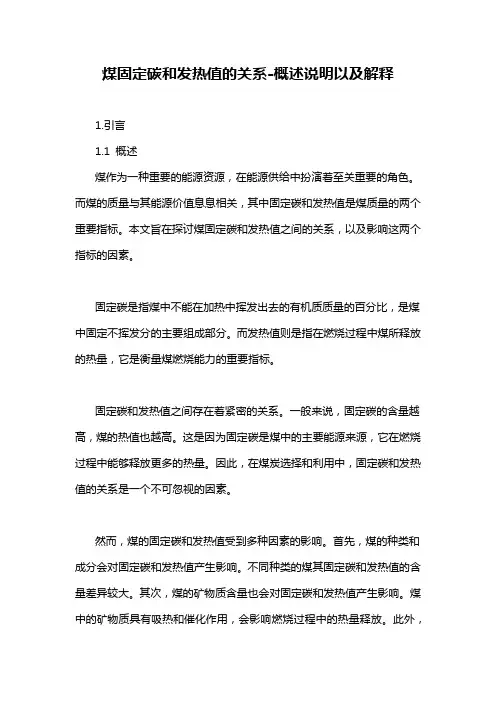 煤固定碳和发热值的关系-概述说明以及解释

1.引言

1.1 概述

煤作为一种重要的能源资源，在能源供给中扮演着至关重要的角色。而煤的质量与其能源价值息息相关，其中固定碳和发热值是煤质量的两个重要指标。本文旨在探讨煤固定碳和发热值之间的关系，以及影响这两个指标的因素。

固定碳是指煤中不能在加热中挥发出去的有机质质量的百分比，是煤中固定不挥发分的主要组成部分。而发热值则是指在燃烧过程中煤所释放的热量，它是衡量煤燃烧能力的重要指标。

固定碳和发热值之间存在着紧密的关系。一般来说，固定碳的含量越高，煤的热值也越高。这是因为固定碳是煤中的主要能源来源，它在燃烧过程中能够释放更多的热量。因此，在煤炭选择和利用中，固定碳和发热值的关系是一个不可忽视的因素。

然而，煤的固定碳和发热值受到多种因素的影响。首先，煤的种类和成分会对固定碳和发热值产生影响。不同种类的煤其固定碳和发热值的含量差异较大。其次，煤的矿物质含量也会对固定碳和发热值产生影响。煤中的矿物质具有吸热和催化作用，会影响燃烧过程中的热量释放。此外，